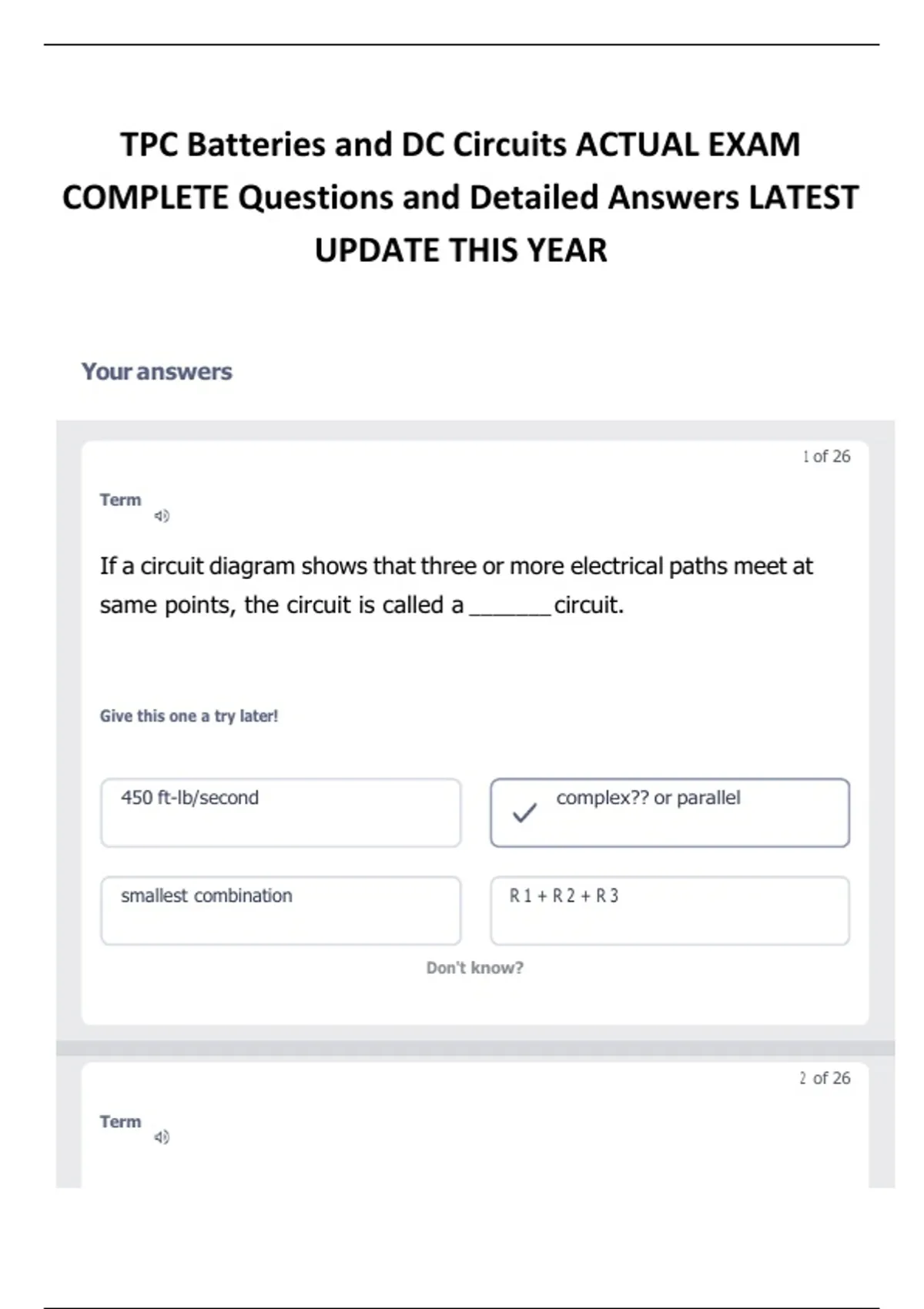 TPC Batteries and DC Circuits ACTUAL EXAM COMPLETE Questions and Detailed Answers LATEST UPDATE THIS YEAR

Your answers

1 of 26

Term

If a circuit diagram shows that three or more electrical paths meet at same points, the circuit is called a ____ circuit.

Give this one a try later!

450 ft-lb/second

✓ complex?? or parallel

smallest combination

R 1 + R 2 + R 3

Don't know?

2 of 26

Term